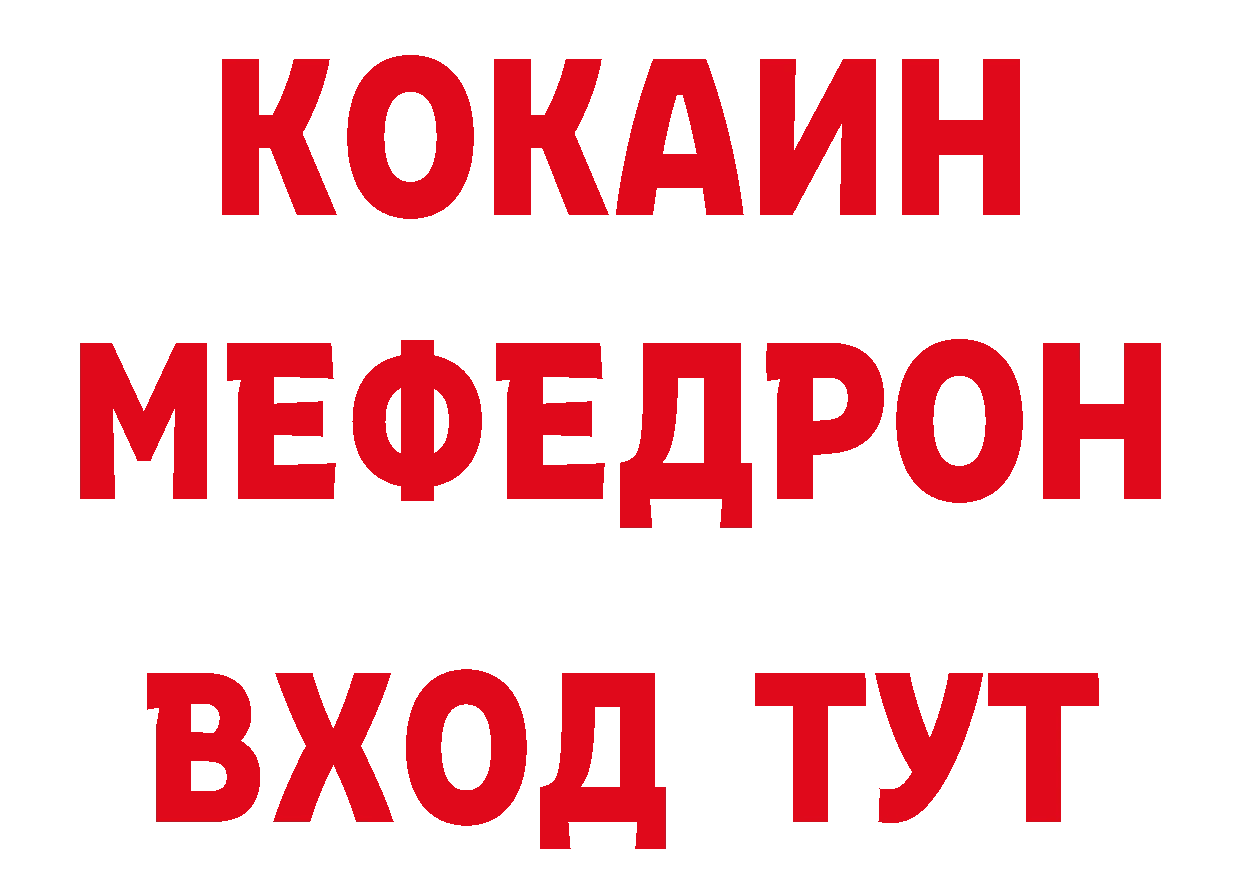 КОКАИН
МЕФЕДРОН
ВХОД ТУТ